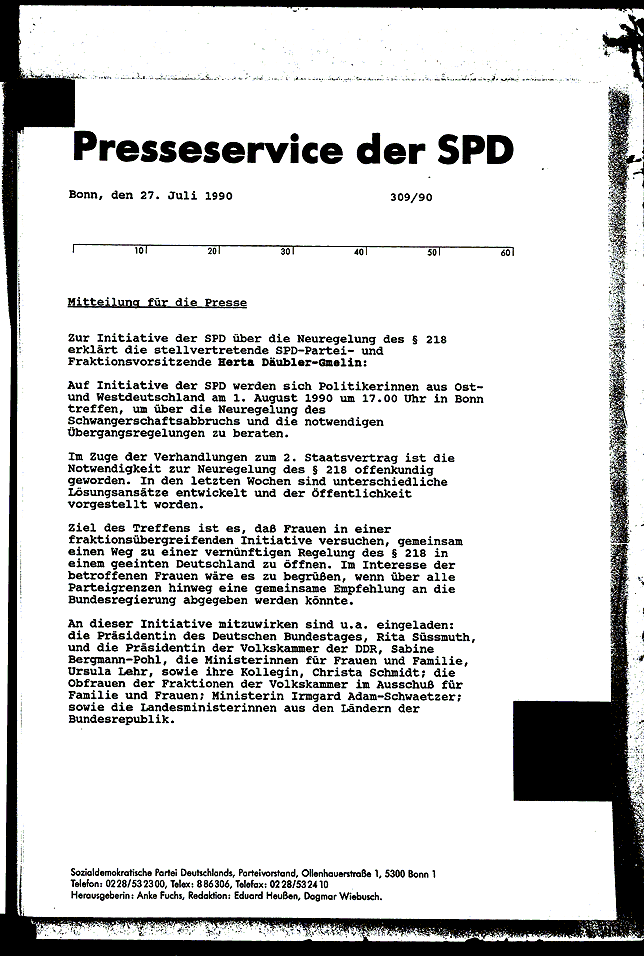 Presseservice der SPD

Bonn, den 27. Juli 1990    309/90

10 20 30 40 50 60

Mitteilung für die Presse

Zur Initiative der SPD über die Neuregelung des § 218 erklärt die stellvertretende SPD-Partei- und Fraktionsvorsitzende Herta Däubler-Gmelin:

Auf Initiative der SPD werden sich Politikerinnen aus Ost- und Westdeutschland am 1. August 1990 um 17.00 Uhr in Bonn treffen, um über die Neuregelung des Schwangerschaftsabbruchs und die notwendigen Übergangsregelungen zu beraten.

Im Zuge der Verhandlungen zum 2. Staatsvertrag ist die Notwendigkeit zur Neuregelung des § 218 offenkundig geworden. In den letzten Wochen sind unterschiedliche Lösungsansätze entwickelt und der Öffentlichkeit vorgestellt worden.

Ziel des Treffens ist es, daß Frauen in einer fraktionsübergreifenden Initiative versuchen, gemeinsam einen Weg zu einer vernünftigen Regelung des § 218 in einem geeinten Deutschland zu öffnen. Im Interesse der betroffenen Frauen wäre es zu begrüßen, wenn über alle Parteigrenzen hinweg eine gemeinsame Empfehlung an die Bundesregierung abgegeben werden könnte.

An dieser Initiative mitzuwirken sind u.a. eingeladen: die Präsidentin des Deutschen Bundestages, Rita Süssmuth, und die Präsidentin der Volkskammer der DDR, Sabine Bergmann-Pohl, die Ministerinnen für Frauen und Familie, Ursula Lehr, sowie ihre Kollegin, Christa Schmidt; die Obfrauen der Fraktionen der Volkskammer im Ausschuß für Familie und Frauen; Ministerin Irmgard Adam-Schwaetzer; sowie die Landesministerinnen aus den Ländern der Bundesrepublik.

Sozialdemokratische Partei Deutschlands, Parteivorstand, Ollenhauerstraße 1, 5300 Bonn 1
Telefon: 0228/532300, Telex: 886306, Telefax: 0228/532410
Herausgeberin: Anke Fuchs, Redaktion: Eduard Heußen, Dagmar Wiebusch.